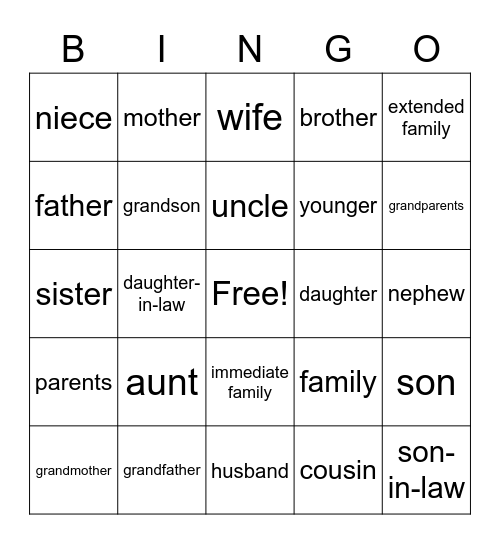 | B | I | N | G | O |
|---|---|---|---|---|
| niece | mother | wife | brother | extended family |
| father | grandson | uncle | younger | grandparents |
| sister | daughter-in-law | Free! | daughter | nephew |
| parents | aunt | immediate family | family | son |
| grandmother | grandfather | husband | cousin | son-in-law |